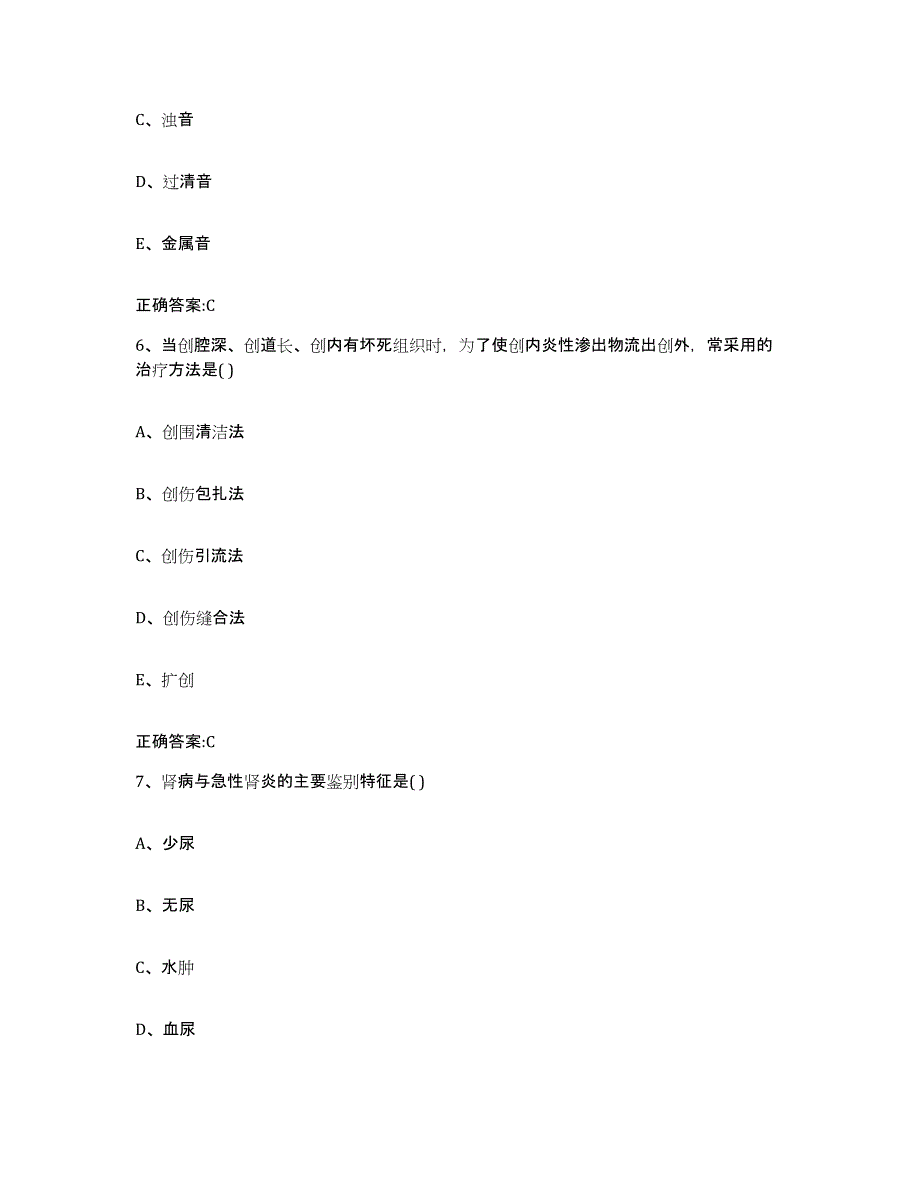 C、浊音

D、过清音

E、金属音

正确答案:C

6、当创腔深、创道长、创内有坏死组织时，为了使创内炎性渗出物流出创外，常采用的治疗方法是( )

A、创围清洁法

B、创伤包扎法

C、创伤引流法

D、创伤缝合法

E、扩创

正确答案:C

7、肾病与急性肾炎的主要鉴别特征是( )

A、少尿

B、无尿

C、水肿

D、血尿